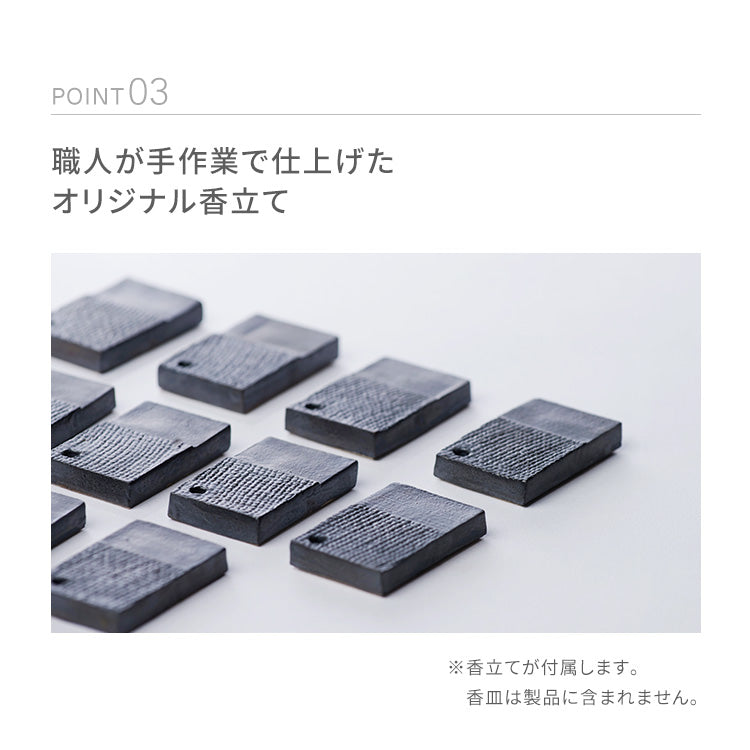 POINT 03

職人が手作業で仕上げた
オリジナル香立て

※香立てが付属します。
香皿は製品に含まれません。